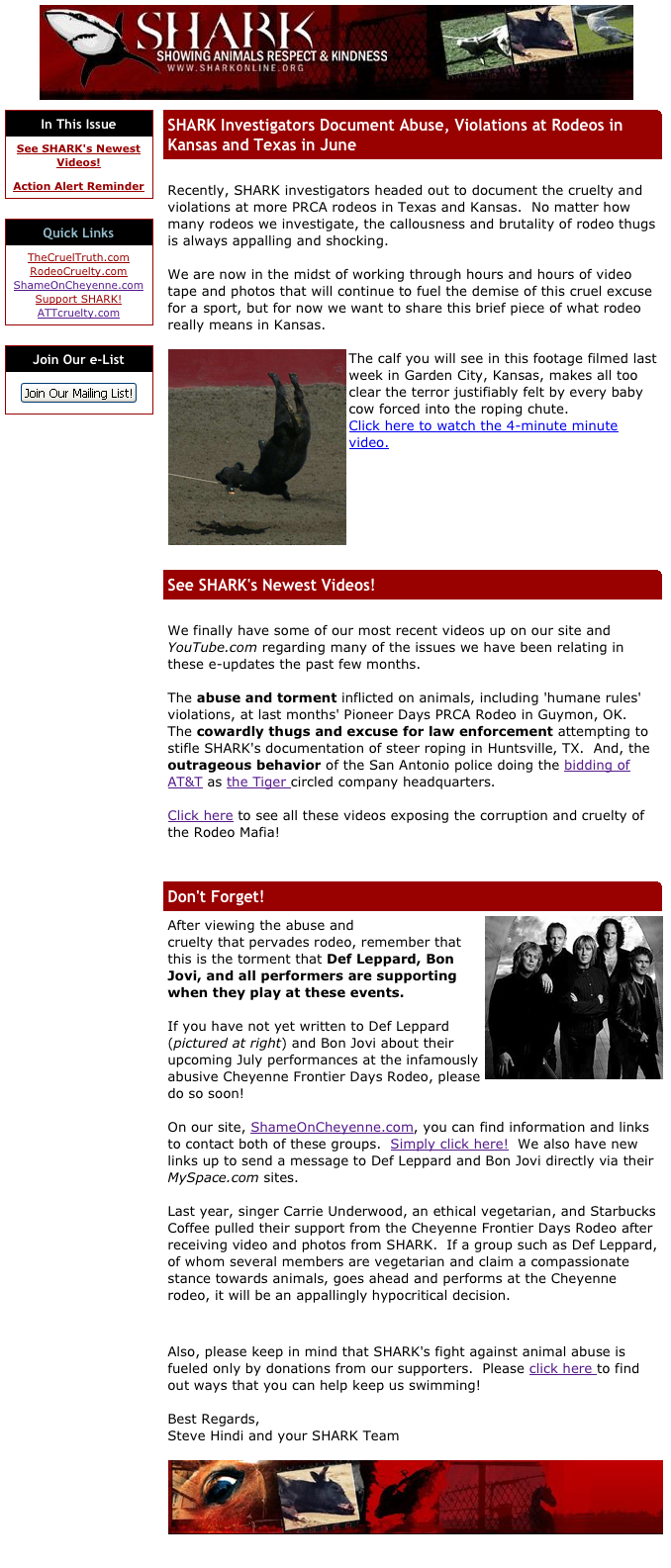 SHARK
SHOWING ANIMALS RESPECT & KINDNESS
WWW.SHARKONLINE.ORG

In This Issue

See SHARK's Newest Videos!

Action Alert Reminder

Quick Links

TheCruelTruth.com
RodeoCruelty.com
ShameOnCheyenne.com
Support SHARK!
ATTcruelty.com

Join Our e-List

Join Our Mailing List!

SHARK Investigators Document Abuse, Violations at Rodeos in Kansas and Texas in June

Recently, SHARK investigators headed out to document the cruelty and violations at more PRCA rodeos in Texas and Kansas. No matter how many rodeos we investigate, the callousness and brutality of rodeo thugs is always appalling and shocking.

We are now in the midst of working through hours and hours of video tape and photos that will continue to fuel the demise of this cruel excuse for a sport, but for now we want to share this brief piece of what rodeo really means in Kansas.

The calf you will see in this footage filmed last week in Garden City, Kansas, makes all too clear the terror justifiably felt by every baby cow forced into the roping chute. Click here to watch the 4-minute minute video.

See SHARK's Newest Videos!

We finally have some of our most recent videos up on our site and YouTube.com regarding many of the issues we have been relating in these e-updates the past few months.

The abuse and torment inflicted on animals, including 'humane rules' violations, at last months' Pioneer Days PRCA Rodeo in Guymon, OK. The cowardly thugs and excuse for law enforcement attempting to stifle SHARK's documentation of steer roping in Huntsville, TX. And, the outrageous behavior of the San Antonio police doing the bidding of AT&T as the Tiger circled company headquarters.

Click here to see all these videos exposing the corruption and cruelty of the Rodeo Mafia!

Don't Forget!

After viewing the abuse and cruelty that pervades rodeo, remember that this is the torment that Def Leppard, Bon Jovi, and all performers are supporting when they play at these events.

If you have not yet written to Def Leppard (pictured at right) and Bon Jovi about their upcoming July performances at the infamously abusive Cheyenne Frontier Days Rodeo, please do so soon!

On our site, ShameOnCheyenne.com, you can find information and links to contact both of these groups. Simply click here! We also have new links up to send a message to Def Leppard and Bon Jovi directly via their MySpace.com sites.

Last year, singer Carrie Underwood, an ethical vegetarian, and Starbucks Coffee pulled their support from the Cheyenne Frontier Days Rodeo after receiving video and photos from SHARK. If a group such as Def Leppard, of whom several members are vegetarian and claim a compassionate stance towards animals, goes ahead and performs at the Cheyenne rodeo, it will be an appallingly hypocritical decision.

Also, please keep in mind that SHARK's fight against animal abuse is fueled only by donations from our supporters. Please click here to find out ways that you can help keep us swimming!

Best Regards,
Steve Hindi and your SHARK Team